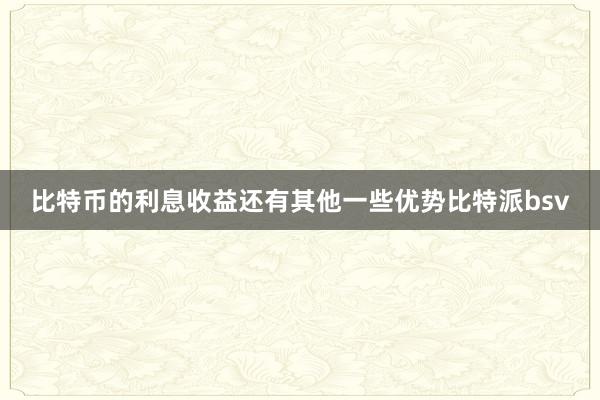 比特币的利息收益还有其他一些优势比特派bsv